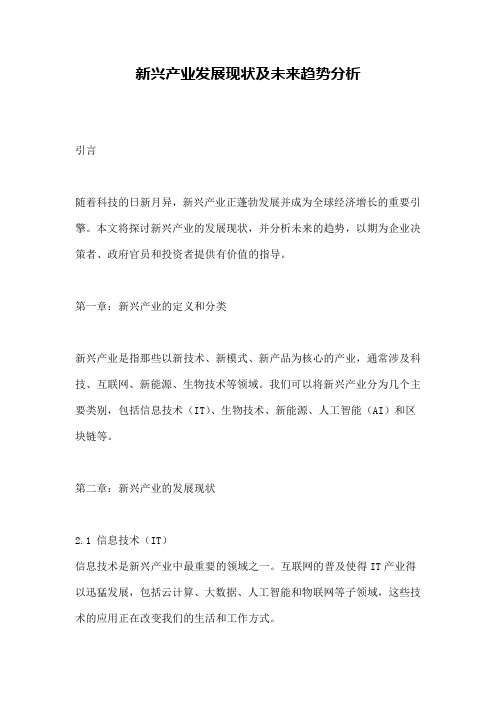 新兴产业发展现状及未来趋势分析

引言

随着科技的日新月异，新兴产业正蓬勃发展并成为全球经济增长的重要引擎。本文将探讨新兴产业的发展现状，并分析未来的趋势，以期为企业决策者、政府官员和投资者提供有价值的指导。

第一章：新兴产业的定义和分类

新兴产业是指那些以新技术、新模式、新产品为核心的产业，通常涉及科技、互联网、新能源、生物技术等领域。我们可以将新兴产业分为几个主要类别，包括信息技术（IT）、生物技术、新能源、人工智能（AI）和区块链等。

第二章：新兴产业的发展现状

2.1 信息技术（IT）
信息技术是新兴产业中最重要的领域之一。互联网的普及使得IT产业得以迅猛发展，包括云计算、大数据、人工智能和物联网等子领域，这些技术的应用正在改变我们的生活和工作方式。